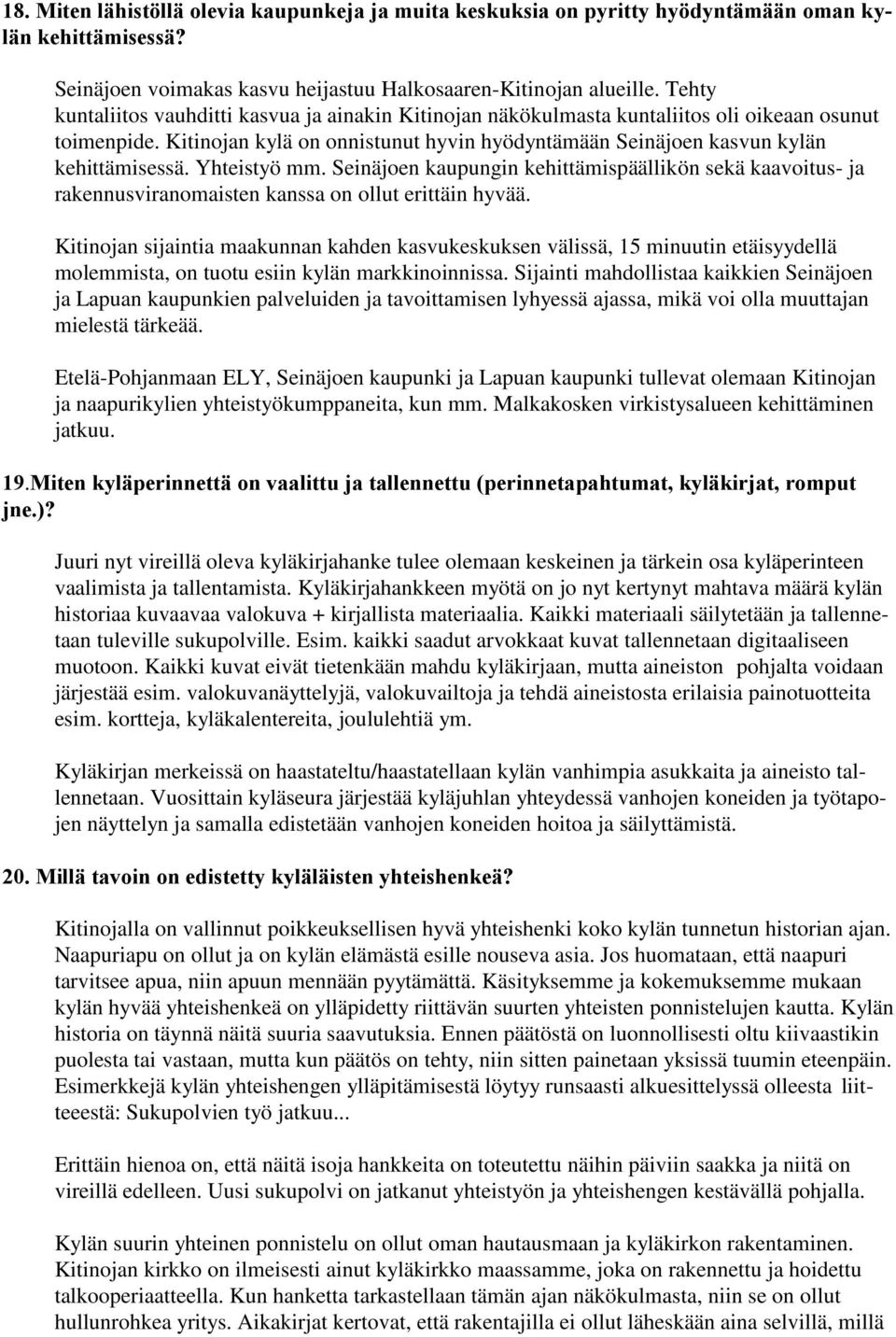 18. Miten lähistöllä olevia kaupunkeja ja muita keskuksia on pyritty hyödyntämään oman kylän kehittämisessä?

Seinäjoen voimakas kasvu heijastuu Halkosaaren-Kitinojan alueille. Tehty kuntaliitos vauhditti kasvua ja ainakin Kitinojan näkökulmasta kuntaliitos oli oikeaan osunut toimenpide. Kitinojan kylä on onnistunut hyvin hyödyntämään Seinäjoen kasvun kylän kehittämisessä. Yhteistyö mm. Seinäjoen kaupungin kehittämispäällikön sekä kaavoitus- ja rakennusviranomaisten kanssa on ollut erittäin hyvää.

Kitinojan sijaintia maakunnan kahden kasvukeskuksen välissä, 15 minuutin etäisyydellä molemmista, on tuotu esiin kylän markkinoinnissa. Sijainti mahdollistaa kaikkien Seinäjoen ja Lapuan kaupunkien palveluiden ja tavoittamisen lyhyessä ajassa, mikä voi olla muuttajan mielestä tärkeää.

Etelä-Pohjanmaan ELY, Seinäjoen kaupunki ja Lapuan kaupunki tullevat olemaan Kitinojan ja naapurikylien yhteistyökumppaneita, kun mm. Malkakosken virkistysalueen kehittäminen jatkuu.

19.Miten kyläperinnettä on vaalittu ja tallennettu (perinnetapahtumat, kyläkirjat, romput jne.)?

Juuri nyt vireillä oleva kyläkirjahanke tulee olemaan keskeinen ja tärkein osa kyläperinteen vaalimista ja tallentamista. Kyläkirjahankkeen myötä on jo nyt kertynyt mahtava määrä kylän historiaa kuvaavaa valokuva + kirjallista materiaalia. Kaikki materiaali säilytetään ja tallennetaan tuleville sukupolville. Esim. kaikki saadut arvokkaat kuvat tallennetaan digitaaliseen muotoon. Kaikki kuvat eivät tietenkään mahdu kyläkirjaan, mutta aineiston pohjalta voidaan järjestää esim. valokuvanäyttelyjä, valokuvailtoja ja tehdä aineistosta erilaisia painotuotteita esim. kortteja, kyläkalentereita, joululehtiä ym.

Kyläkirjan merkeissä on haastateltu/haastatellaan kylän vanhimpia asukkaita ja aineisto tallennetaan. Vuosittain kyläseura järjestää kyläjuhlan yhteydessä vanhojen koneiden ja työtapojen näyttelyn ja samalla edistetään vanhojen koneiden hoitoa ja säilyttämistä.

20. Millä tavoin on edistetty kyläläisten yhteishenkeä?

Kitinojalla on vallinnut poikkeuksellisen hyvä yhteishenki koko kylän tunnetun historian ajan. Naapuriapu on ollut ja on kylän elämästä esille nouseva asia. Jos huomataan, että naapuri tarvitsee apua, niin apuun mennään pyytämättä. Käsityksemme ja kokemuksemme mukaan kylän hyvää yhteishenkeä on ylläpidetty riittävän suurten yhteisten ponnistelujen kautta. Kylän historia on täynnä näitä suuria saavutuksia. Ennen päätöstä on luonnollisesti oltu kiivaastikin puolesta tai vastaan, mutta kun päätös on tehty, niin sitten painetaan yksissä tuumin eteenpäin. Esimerkkejä kylän yhteishengen ylläpitämisestä löytyy runsaasti alkuesittelyssä olleesta liitteestä: Sukupolvien työ jatkuu...

Erittäin hienoa on, että näitä isoja hankkeita on toteutettu näihin päiviin saakka ja niitä on vireillä edelleen. Uusi sukupolvi on jatkanut yhteistyön ja yhteishengen kestävällä pohjalla.

Kylän suurin yhteinen ponnistelu on ollut oman hautausmaan ja kyläkirkon rakentaminen. Kitinojan kirkko on ilmeisesti ainut kyläkirkko maassamme, joka on rakennettu ja hoidettu talkooperiaatteella. Kun hanketta tarkastellaan tämän ajan näkökulmasta, niin se on ollut hullunrohkea yritys. Aikakirjat kertovat, että rakentajilla ei ollut läheskään aina selvillä, millä